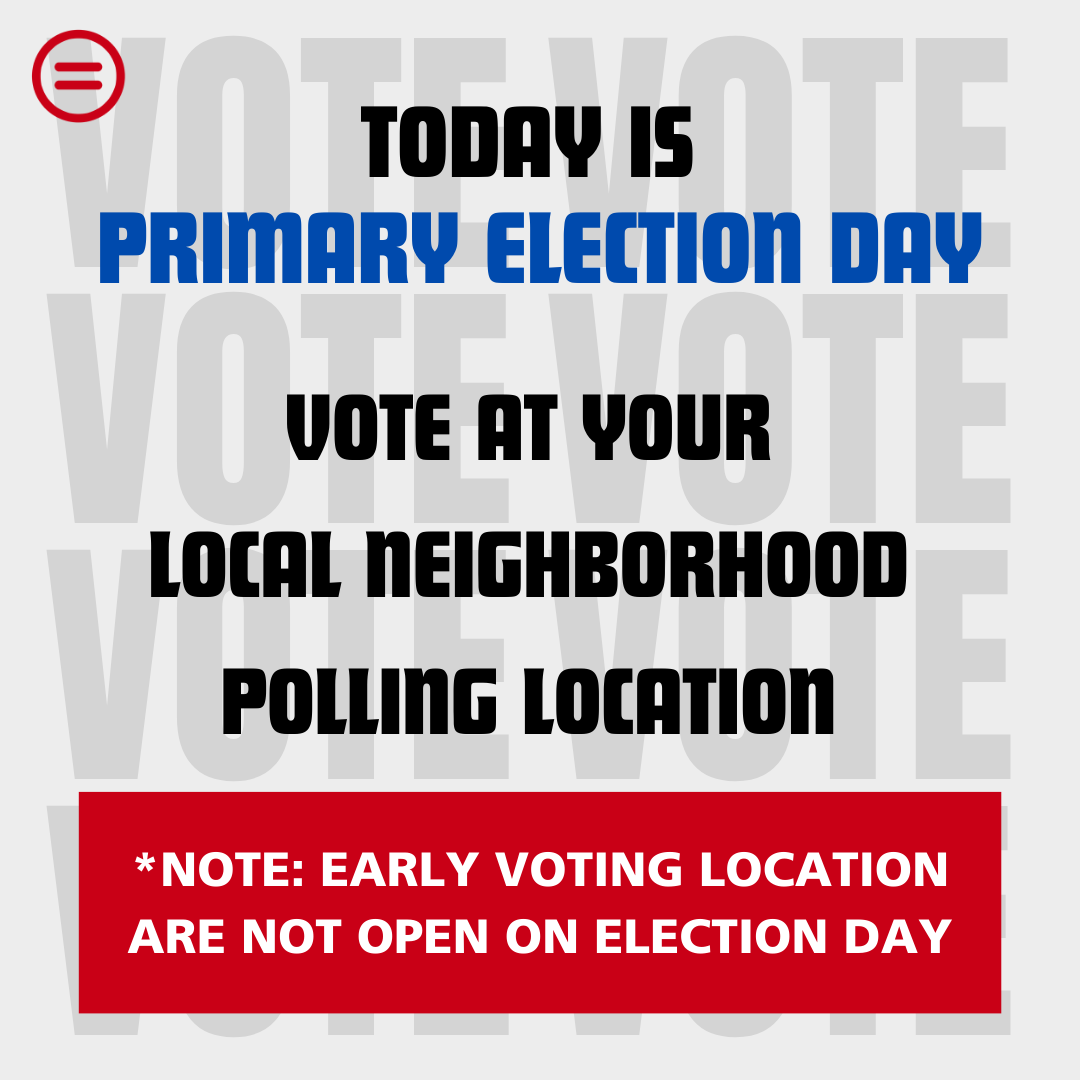 VOTE VOTE
VOTE VOTE
VOTE VOTE
VOTE VOTE

TODAY IS
PRIMARY ELECTION DAY

VOTE AT YOUR
LOCAL NEIGHBORHOOD
POLLING LOCATION

*NOTE: EARLY VOTING LOCATION ARE NOT OPEN ON ELECTION DAY